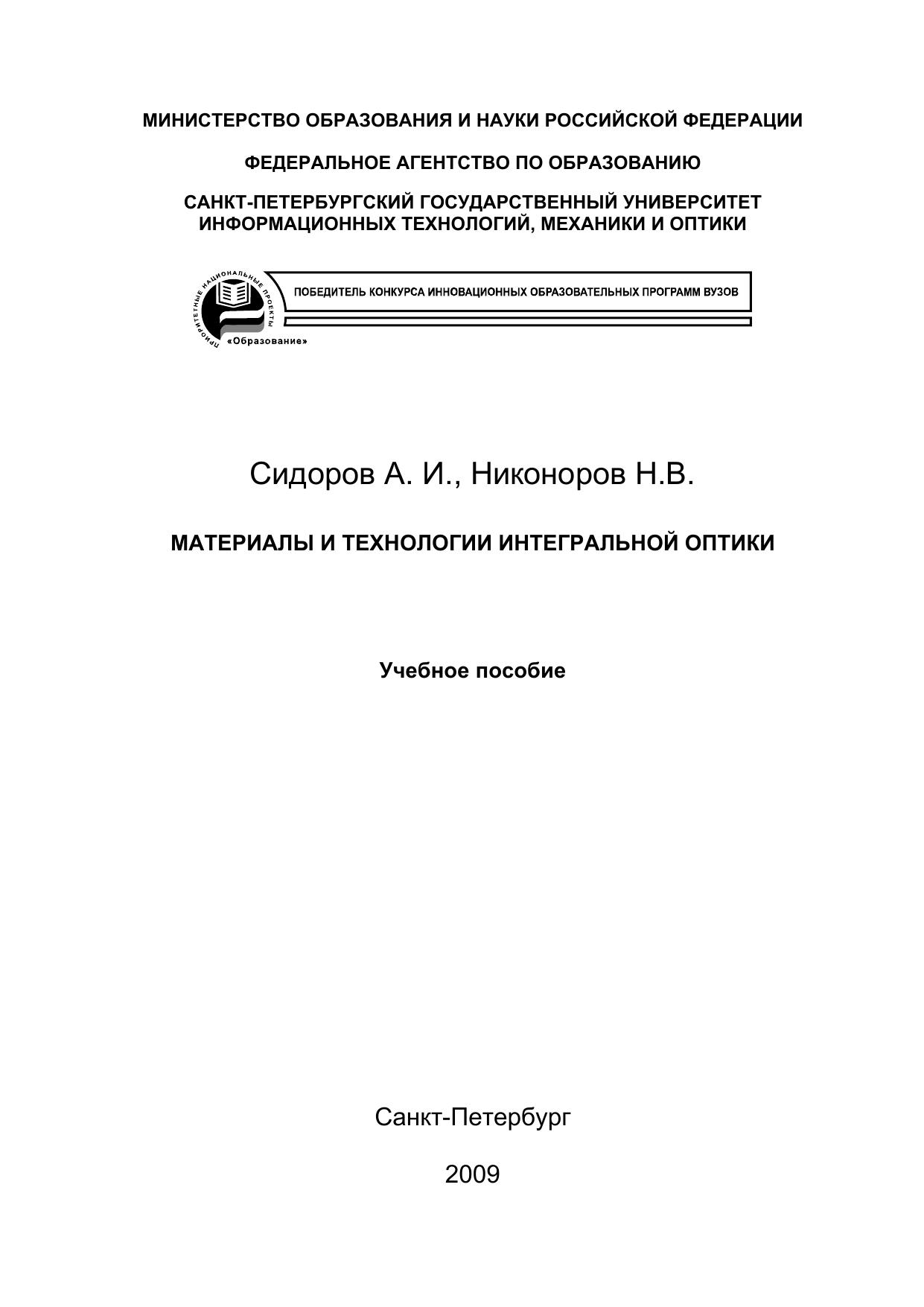 МИНИСТЕРСТВО ОБРАЗОВАНИЯ И НАУКИ РОССИЙСКОЙ ФЕДЕРАЦИИ

ФЕДЕРАЛЬНОЕ АГЕНТСТВО ПО ОБРАЗОВАНИЮ

САНКТ-ПЕТЕРБУРГСКИЙ ГОСУДАРСТВЕННЫЙ УНИВЕРСИТЕТ ИНФОРМАЦИОННЫХ ТЕХНОЛОГИЙ, МЕХАНИКИ И ОПТИКИ

ПРИОРИТЕТНЫЕ НАЦИОНАЛЬНЫЕ ПРОЕКТЫ «Образование»

ПОБЕДИТЕЛЬ КОНКУРСА ИННОВАЦИОННЫХ ОБРАЗОВАТЕЛЬНЫХ ПРОГРАММ ВУЗОВ

Сидоров А. И., Никоноров Н.В.

МАТЕРИАЛЫ И ТЕХНОЛОГИИ ИНТЕГРАЛЬНОЙ ОПТИКИ

Учебное пособие

Санкт-Петербург

2009